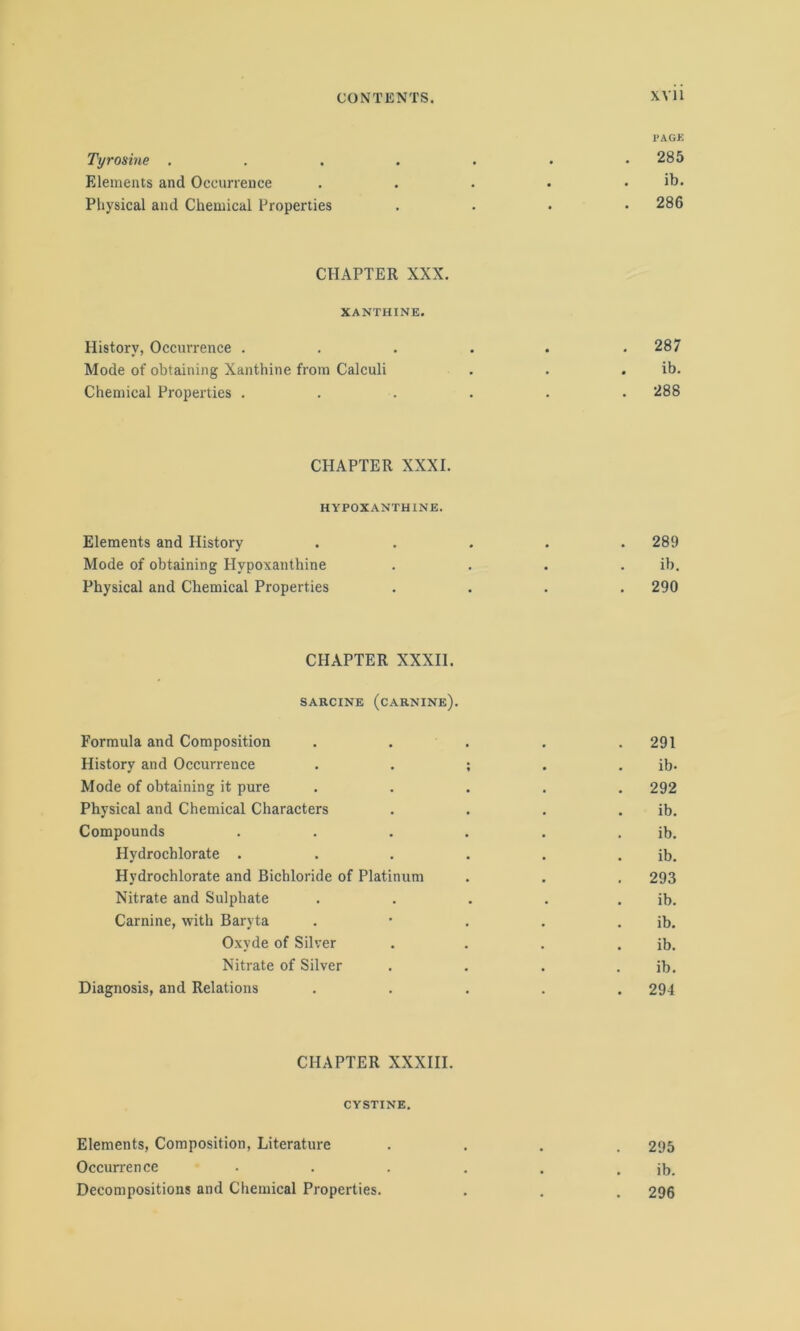 CONTENTS. xvii

PAGE

Tyrosine . . . . . . . 285
Elements and Occurrence . . . . . ib.
Physical and Chemical Properties . . . . 286

CHAPTER XXX.

XANTHINE.

History, Occurrence . . . . . . 287
Mode of obtaining Xanthine from Calculi . . . ib.
Chemical Properties . . . . . . 288

CHAPTER XXXI.

HYPOXANTHINE.

Elements and History . . . . . 289
Mode of obtaining Hypoxanthine . . . . ib.
Physical and Chemical Properties . . . . 290

CHAPTER XXXII.

SARCINE (CARNINE).

Formula and Composition . . . . . 291
History and Occurrence . . ; . . ib.
Mode of obtaining it pure . . . . . 292
Physical and Chemical Characters . . . . ib.
Compounds . . . . . . ib.
Hydrochlorate . . . . . . ib.
Hydrochlorate and Bichloride of Platinum . . . 293
Nitrate and Sulphate . . . . . ib.
Carnine, with Baryta . . . . . ib.
Oxyde of Silver . . . . ib.
Nitrate of Silver . . . . ib.
Diagnosis, and Relations . . . . . 294

CHAPTER XXXIII.

CYSTINE.

Elements, Composition, Literature . . . . 295
Occurrence . . . . . . ib.
Decompositions and Chemical Properties. . . . 296